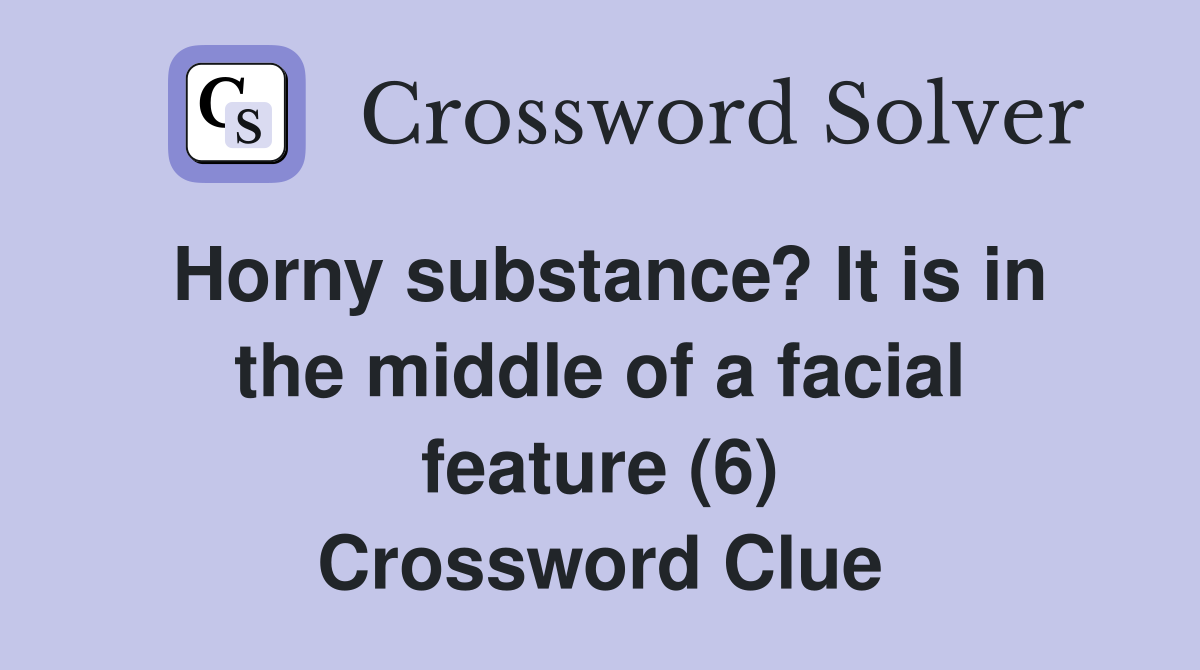 CS Crossword Solver

Horny substance? It is in the middle of a facial feature (6) Crossword Clue